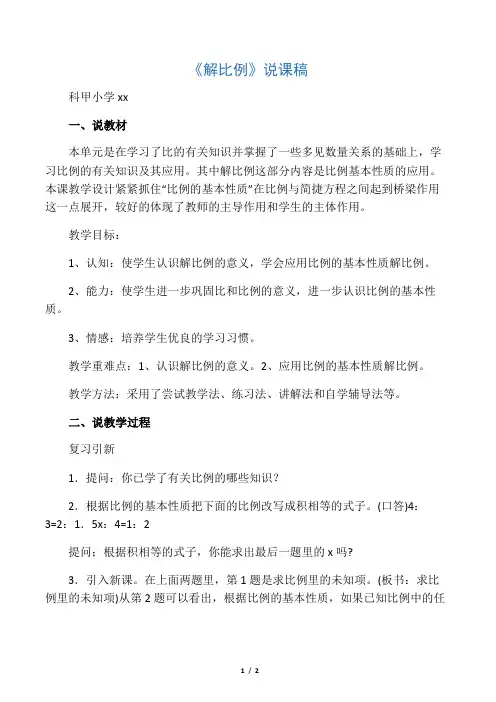 《解比例》说课稿

科甲小学 xx

一、说教材

本单元是在学习了比的有关知识并掌握了一些多见数量关系的基础上，学习比例的有关知识及其应用。其中解比例这部分内容是比例基本性质的应用。本课教学设计紧紧抓住“比例的基本性质”在比例与简捷方程之间起到桥梁作用这一点展开，较好的体现了教师的主导作用和学生的主体作用。

教学目标：

1、认知：使学生认识解比例的意义，学会应用比例的基本性质解比例。

2、能力：使学生进一步巩固比和比例的意义，进一步认识比例的基本性质。

3、情感：培养学生优良的学习习惯。

教学重难点：1、认识解比例的意义。2、应用比例的基本性质解比例。

教学方法：采用了尝试教学法、练习法、讲解法和自学辅导法等。

二、说教学过程

复习引新

1．提问：你已学了有关比例的哪些知识？

2．根据比例的基本性质把下面的比例改写成积相等的式子。(口答)4：3=2：1．5x：4=1：2

提问：根据积相等的式子，你能求出最后一题里的 x 吗?

3．引入新课。在上面两题里，第 1 题是求比例里的未知项。(板书：求比例里的未知项)从第 2 题可以看出，根据比例的基本性质，如果已知比例中的任

1 / 2